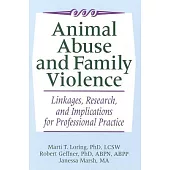 Animal Abuse and Family Violence

Linkages, Research, and Implications for Professional Practice

Marti T. Loring, PhD, LCSW
Robert Geffner, PhD, ABPN, ABPP
Janessa Marsh, MA